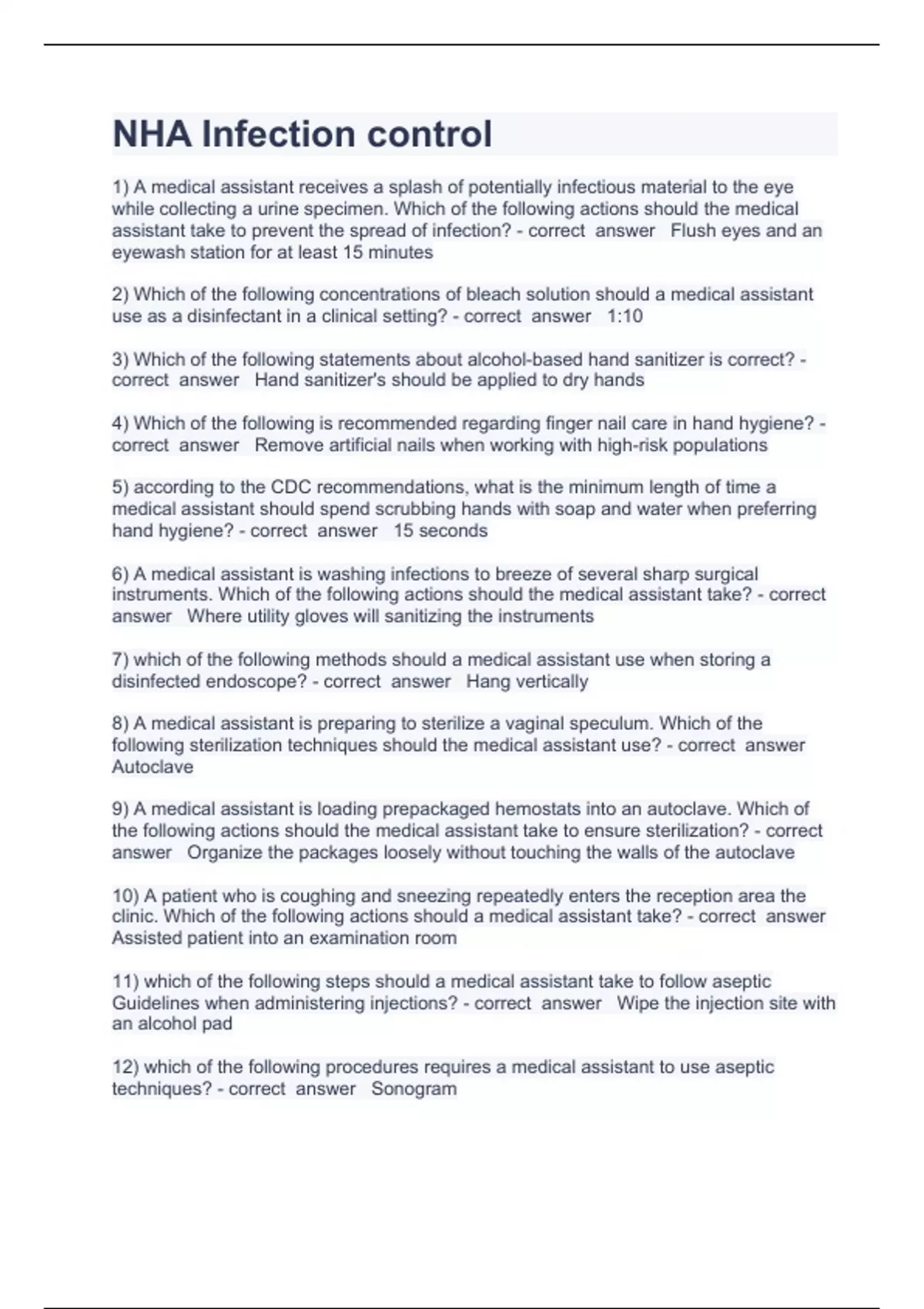 NHA Infection control

1) A medical assistant receives a splash of potentially infectious material to the eye while collecting a urine specimen. Which of the following actions should the medical assistant take to prevent the spread of infection? - correct answer Flush eyes and an eyewash station for at least 15 minutes

2) Which of the following concentrations of bleach solution should a medical assistant use as a disinfectant in a clinical setting? - correct answer 1:10

3) Which of the following statements about alcohol-based hand sanitizer is correct? - correct answer Hand sanitizer's should be applied to dry hands

4) Which of the following is recommended regarding finger nail care in hand hygiene? - correct answer Remove artificial nails when working with high-risk populations

5) according to the CDC recommendations, what is the minimum length of time a medical assistant should spend scrubbing hands with soap and water when preferring hand hygiene? - correct answer 15 seconds

6) A medical assistant is washing infections to breeze of several sharp surgical instruments. Which of the following actions should the medical assistant take? - correct answer Where utility gloves will sanitizing the instruments

7) which of the following methods should a medical assistant use when storing a disinfected endoscope? - correct answer Hang vertically

8) A medical assistant is preparing to sterilize a vaginal speculum. Which of the following sterilization techniques should the medical assistant use? - correct answer Autoclave

9) A medical assistant is loading prepackaged hemostats into an autoclave. Which of the following actions should the medical assistant take to ensure sterilization? - correct answer Organize the packages loosely without touching the walls of the autoclave

10) A patient who is coughing and sneezing repeatedly enters the reception area the clinic. Which of the following actions should a medical assistant take? - correct answer Assisted patient into an examination room

11) which of the following steps should a medical assistant take to follow aseptic Guidelines when administering injections? - correct answer Wipe the injection site with an alcohol pad

12) which of the following procedures requires a medical assistant to use aseptic techniques? - correct answer Sonogram